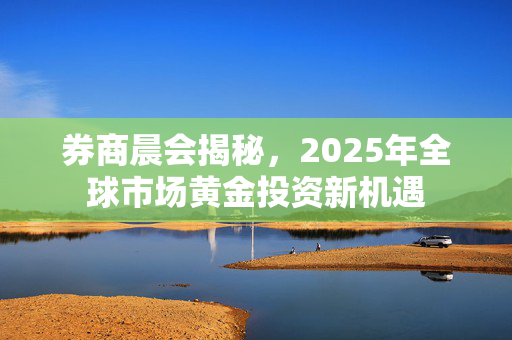 券商晨会揭秘，2025年全球市场黄金投资新机遇